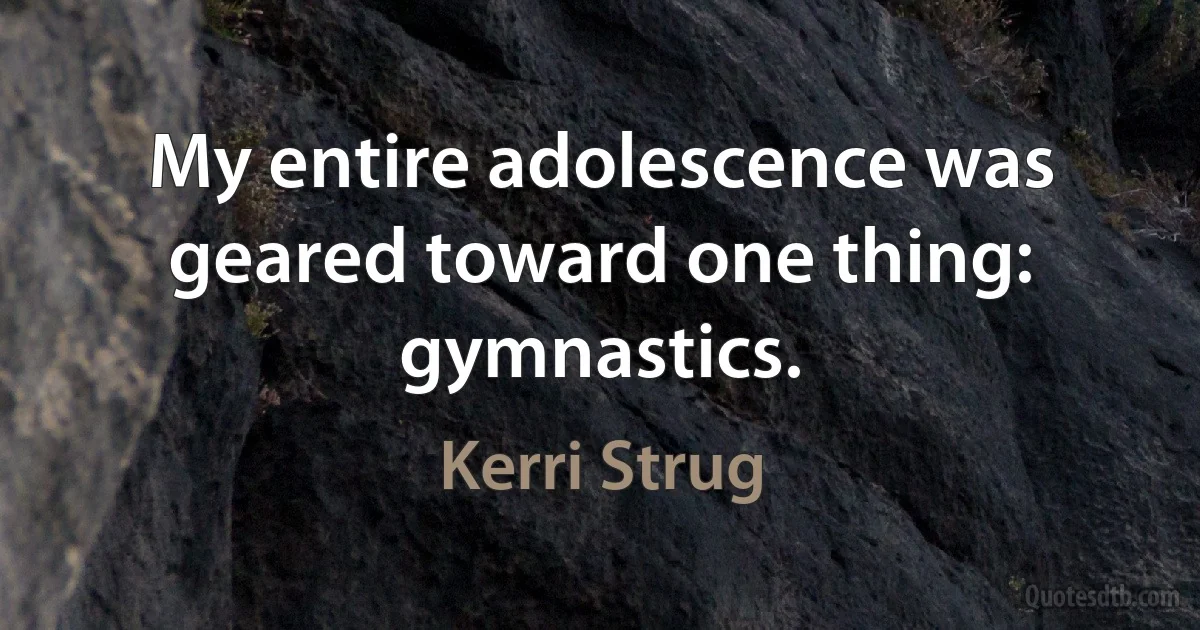 My entire adolescence was geared toward one thing: gymnastics.

Kerri Strug

Quotesdtb.com